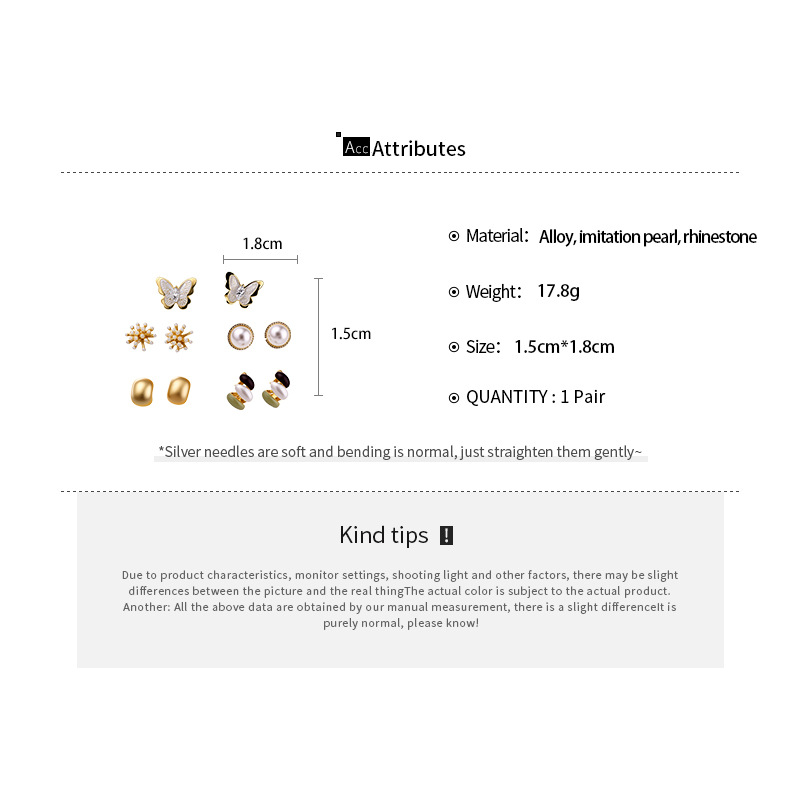 Acc Attributes

1.8cm

1.5cm

⊙ Material: Alloy, imitation pearl, rhinestone

⊙ Weight: 17.8g

⊙ Size: 1.5cm*1.8cm

⊙ QUANTITY : 1 Pair

*Silver needles are soft and bending is normal, just straighten them gently~

Kind tips !

Due to product characteristics, monitor settings, shooting light and other factors, there may be slight differences between the picture and the real thingThe actual color is subject to the actual product. Another: All the above data are obtained by our manual measurement, there is a slight differenceIt is purely normal, please know!